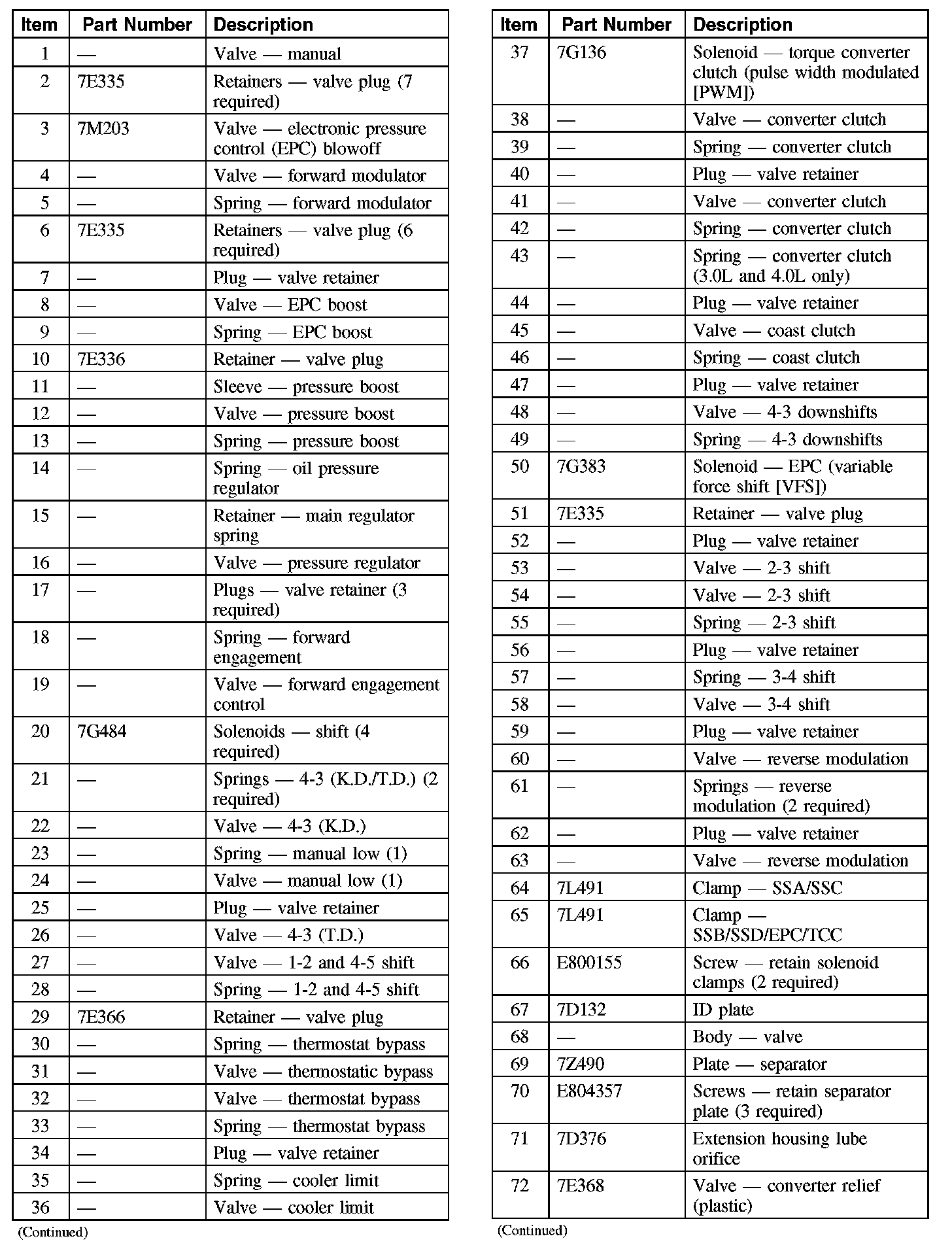 | Item | Part Number | Description |
|---|---|---|
| 1 | — | Valve — manual |
| 2 | 7E335 | Retainers — valve plug (7 required) |
| 3 | 7M203 | Valve — electronic pressure control (EPC) blowoff |
| 4 | — | Valve — forward modulator |
| 5 | — | Spring — forward modulator |
| 6 | 7E335 | Retainers — valve plug (6 required) |
| 7 | — | Plug — valve retainer |
| 8 | — | Valve — EPC boost |
| 9 | — | Spring — EPC boost |
| 10 | 7E336 | Retainer — valve plug |
| 11 | — | Sleeve — pressure boost |
| 12 | — | Valve — pressure boost |
| 13 | — | Spring — pressure boost |
| 14 | — | Spring — oil pressure regulator |
| 15 | — | Retainer — main regulator spring |
| 16 | — | Valve — pressure regulator |
| 17 | — | Plugs — valve retainer (3 required) |
| 18 | — | Spring — forward engagement |
| 19 | — | Valve — forward engagement control |
| 20 | 7G484 | Solenoids — shift (4 required) |
| 21 | — | Springs — 4-3 (K.D./T.D.) (2 required) |
| 22 | — | Valve — 4-3 (K.D.) |
| 23 | — | Spring — manual low (1) |
| 24 | — | Valve — manual low (1) |
| 25 | — | Plug — valve retainer |
| 26 | — | Valve — 4-3 (T.D.) |
| 27 | — | Valve — 1-2 and 4-5 shift |
| 28 | — | Spring — 1-2 and 4-5 shift |
| 29 | 7E366 | Retainer — valve plug |
| 30 | — | Spring — thermostat bypass |
| 31 | — | Valve — thermostatic bypass |
| 32 | — | Valve — thermostat bypass |
| 33 | — | Spring — thermostat bypass |
| 34 | — | Plug — valve retainer |
| 35 | — | Spring — cooler limit |
| 36 | — | Valve — cooler limit |

(Continued)

| Item | Part Number | Description |
|---|---|---|
| 37 | 7G136 | Solenoid — torque converter clutch (pulse width modulated [PWM]) |
| 38 | — | Valve — converter clutch |
| 39 | — | Spring — converter clutch |
| 40 | — | Plug — valve retainer |
| 41 | — | Valve — converter clutch |
| 42 | — | Spring — converter clutch |
| 43 | — | Spring — converter clutch (3.0L and 4.0L only) |
| 44 | — | Plug — valve retainer |
| 45 | — | Valve — coast clutch |
| 46 | — | Spring — coast clutch |
| 47 | — | Plug — valve retainer |
| 48 | — | Valve — 4-3 downshifts |
| 49 | — | Spring — 4-3 downshifts |
| 50 | 7G383 | Solenoid — EPC (variable force shift [VFS]) |
| 51 | 7E335 | Retainer — valve plug |
| 52 | — | Plug — valve retainer |
| 53 | — | Valve — 2-3 shift |
| 54 | — | Valve — 2-3 shift |
| 55 | — | Spring — 2-3 shift |
| 56 | — | Plug — valve retainer |
| 57 | — | Spring — 3-4 shift |
| 58 | — | Valve — 3-4 shift |
| 59 | — | Plug — valve retainer |
| 60 | — | Valve — reverse modulation |
| 61 | — | Springs — reverse modulation (2 required) |
| 62 | — | Plug — valve retainer |
| 63 | — | Valve — reverse modulation |
| 64 | 7L491 | Clamp — SSA/SSC |
| 65 | 7L491 | Clamp — SSB/SSD/EPC/TCC |
| 66 | E800155 | Screw — retain solenoid clamps (2 required) |
| 67 | 7D132 | ID plate |
| 68 | — | Body — valve |
| 69 | 7Z490 | Plate — separator |
| 70 | E804357 | Screws — retain separator plate (3 required) |
| 71 | 7D376 | Extension housing lube orifice |
| 72 | 7E368 | Valve — converter relief (plastic) |

(Continued)